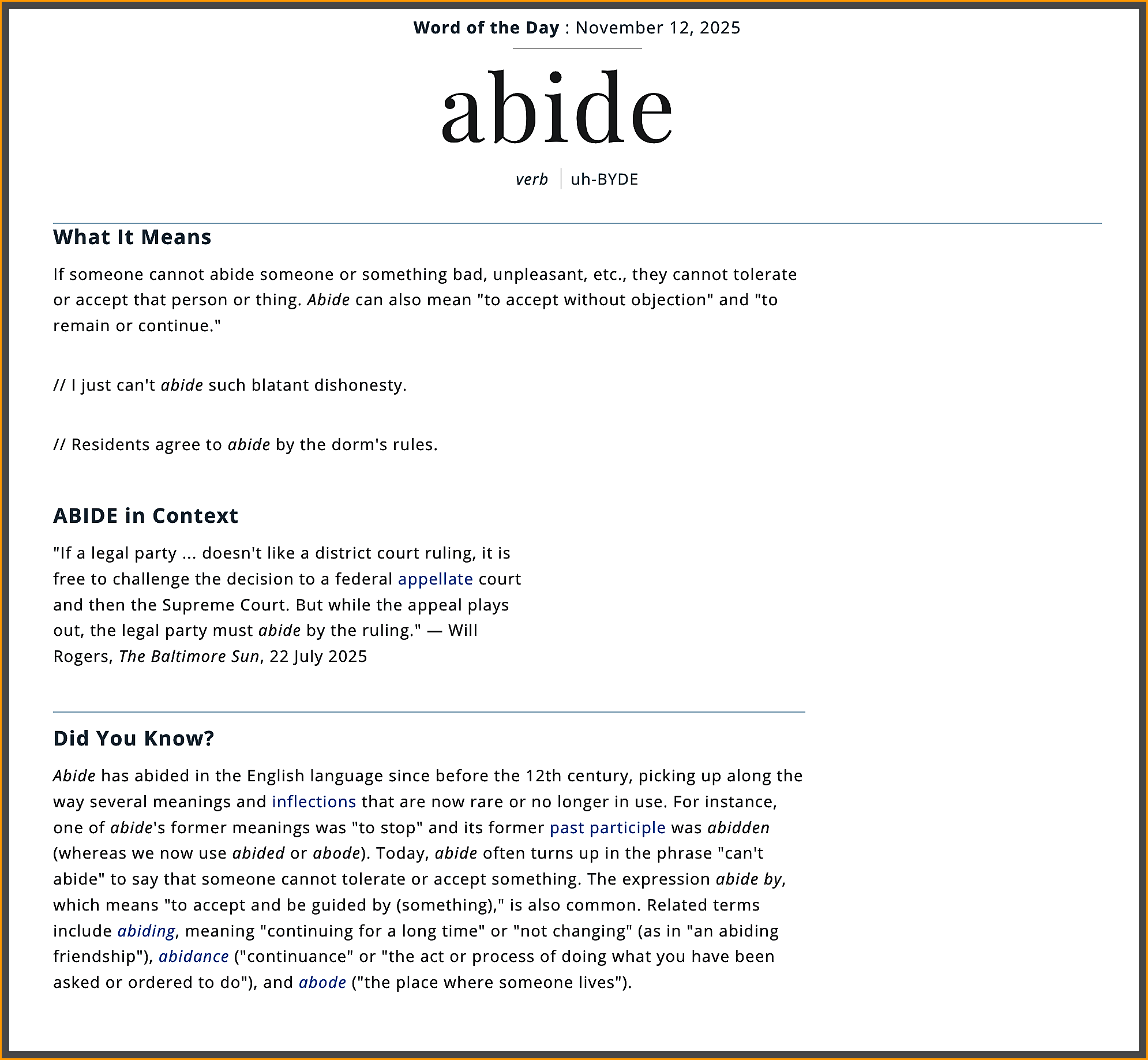 Word of the Day : November 12, 2025

abide

verb | uh-BYDE

What It Means

If someone cannot abide someone or something bad, unpleasant, etc., they cannot tolerate or accept that person or thing. Abide can also mean "to accept without objection" and "to remain or continue."

// I just can't abide such blatant dishonesty.

// Residents agree to abide by the dorm's rules.

ABIDE in Context

"If a legal party ... doesn't like a district court ruling, it is free to challenge the decision to a federal appellate court and then the Supreme Court. But while the appeal plays out, the legal party must abide by the ruling." — Will Rogers, The Baltimore Sun, 22 July 2025

Did You Know?

Abide has abided in the English language since before the 12th century, picking up along the way several meanings and inflections that are now rare or no longer in use. For instance, one of abide's former meanings was "to stop" and its former past participle was abidden (whereas we now use abided or abode). Today, abide often turns up in the phrase "can't abide" to say that someone cannot tolerate or accept something. The expression abide by, which means "to accept and be guided by (something)," is also common. Related terms include abiding, meaning "continuing for a long time" or "not changing" (as in "an abiding friendship"), abidance ("continuance" or "the act or process of doing what you have been asked or ordered to do"), and abode ("the place where someone lives").